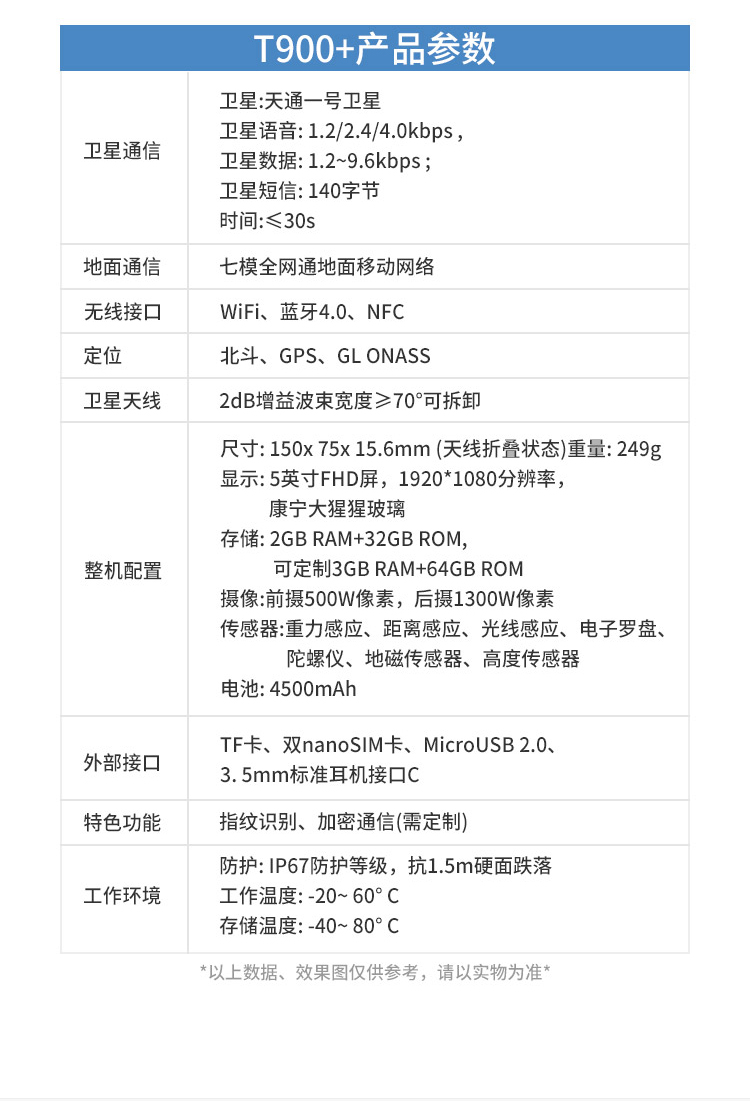 T900+产品参数

| 卫星通信 | 卫星:天通一号卫星 卫星语音: 1.2/2.4/4.0kbps , 卫星数据: 1.2~9.6kbps ; 卫星短信: 140字节 时间:≤30s |
|---|---|
| 地面通信 | 七模全网通地面移动网络 |
| 无线接口 | WiFi、蓝牙4.0、NFC |
| 定位 | 北斗、GPS、GL ONASS |
| 卫星天线 | 2dB增益波束宽度≥70°可拆卸 |
| 整机配置 | 尺寸: 150x 75x 15.6mm (天线折叠状态)重量: 249g 显示: 5英寸FHD屏，1920*1080分辨率，康宁大猩猩玻璃 存储: 2GB RAM+32GB ROM, 可定制3GB RAM+64GB ROM 摄像:前摄500W像素，后摄1300W像素 传感器:重力感应、距离感应、光线感应、电子罗盘、陀螺仪、地磁传感器、高度传感器 电池: 4500mAh |
| 外部接口 | TF卡、双nanoSIM卡、MicroUSB 2.0、3. 5mm标准耳机接口C |
| 特色功能 | 指纹识别、加密通信(需定制) |
| 工作环境 | 防护: IP67防护等级，抗1.5m硬面跌落 工作温度: -20~ 60° C 存储温度: -40~ 80° C |

*以上数据、效果图仅供参考，请以实物为准*